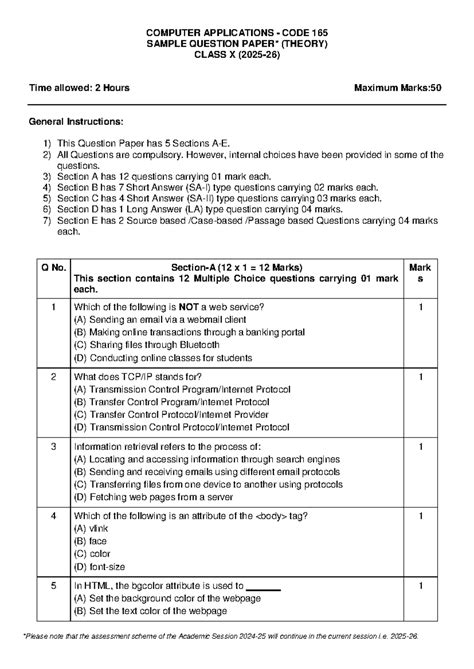 COMPUTER APPLICATIONS - CODE 165
SAMPLE QUESTION PAPER* (THEORY)
CLASS X (2025-26)

Time allowed: 2 Hours
Maximum Marks:50

General Instructions:

1) This Question Paper has 5 Sections A-E.
2) All Questions are compulsory. However, internal choices have been provided in some of the questions.
3) Section A has 12 questions carrying 01 mark each.
4) Section B has 7 Short Answer (SA-I) type questions carrying 02 marks each.
5) Section C has 4 Short Answer (SA-II) type questions carrying 03 marks each.
6) Section D has 1 Long Answer (LA) type question carrying 04 marks.
7) Section E has 2 Source based /Case-based /Passage based Questions carrying 04 marks each.

| Q No. | Section-A (12 x 1 = 12 Marks) This section contains 12 Multiple Choice questions carrying 01 mark each. | Marks |
|---|---|---|
| 1 | Which of the following is NOT a web service? (A) Sending an email via a webmail client (B) Making online transactions through a banking portal (C) Sharing files through Bluetooth (D) Conducting online classes for students | 1 |
| 2 | What does TCP/IP stands for? (A) Transmission Control Program/Internet Protocol (B) Transfer Control Program/Internet Protocol (C) Transfer Control Protocol/Internet Provider (D) Transmission Control Protocol/Internet Protocol | 1 |
| 3 | Information retrieval refers to the process of: (A) Locating and accessing information through search engines (B) Sending and receiving emails using different email protocols (C) Transferring files from one device to another using protocols (D) Fetching web pages from a server | 1 |
| 4 | Which of the following is an attribute of the <body> tag? (A) vlink (B) face (C) color (D) font-size | 1 |
| 5 | In HTML, the bgcolor attribute is used to ____ (A) Set the background color of the webpage (B) Set the text color of the webpage | 1 |

*Please note that the assessment scheme of the Academic Session 2024-25 will continue in the current session i.e. 2025-26.